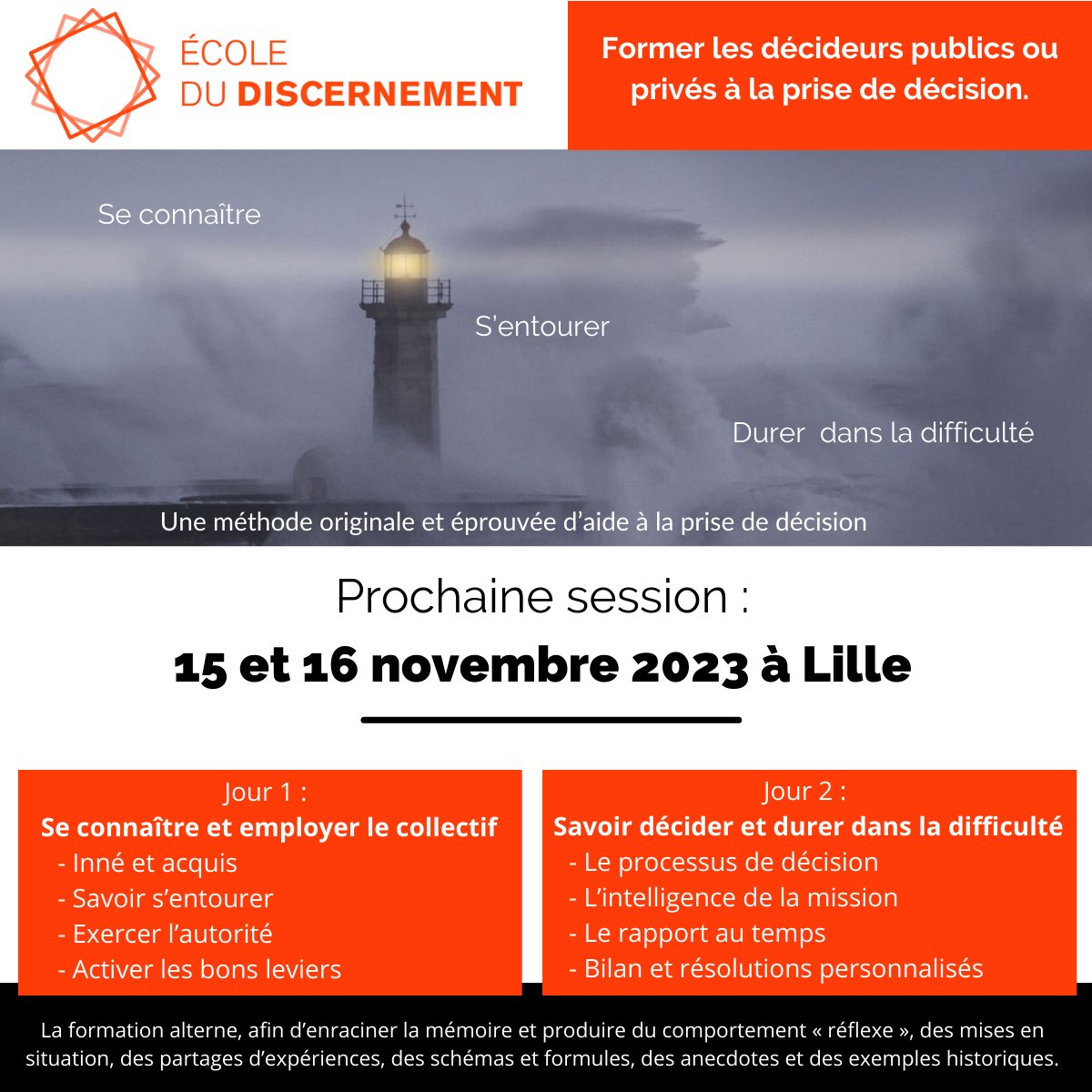 ÉCOLE
DU DISCERNEMENT

Former les décideurs publics ou privés à la prise de décision.

Se connaître

S'entourer

Durer dans la difficulté

Une méthode originale et éprouvée d'aide à la prise de décision

Prochaine session :

15 et 16 novembre 2023 à Lille

Jour 1 :
Se connaître et employer le collectif
- Inné et acquis
- Savoir s'entourer
- Exercer l'autorité
- Activer les bons leviers

Jour 2 :
Savoir décider et durer dans la difficulté
- Le processus de décision
- L'intelligence de la mission
- Le rapport au temps
- Bilan et résolutions personnalisés

La formation alterne, afin d'enraciner la mémoire et produire du comportement « réflexe », des mises en situation, des partages d'expériences, des schémas et formules, des anecdotes et des exemples historiques.